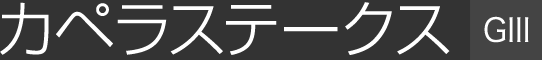 カペラステークス GIII